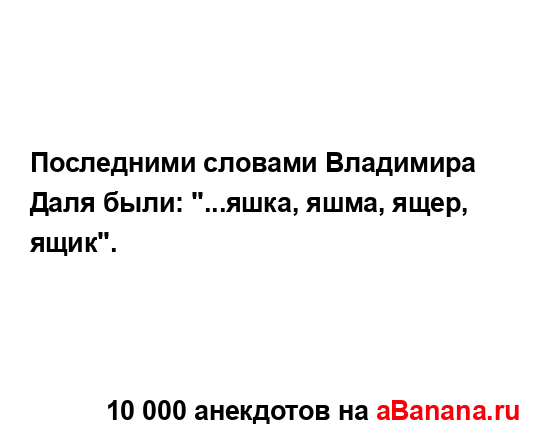 Последними словами Владимира Даля были: "...яшка, яшма, ящер, ящик".

10 000 анекдотов на aBanana.ru